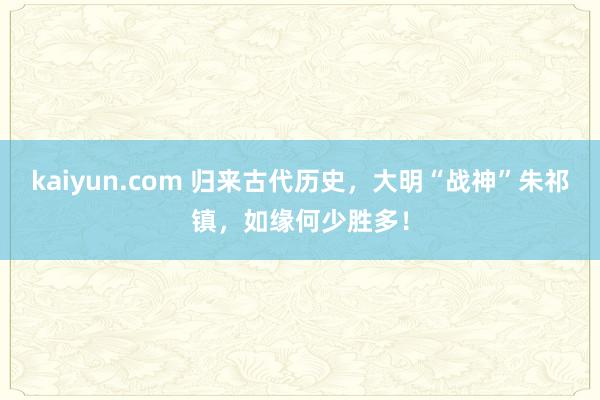 kaiyun.com 归来古代历史，大明“战神”朱祁镇，如缘何少胜多！